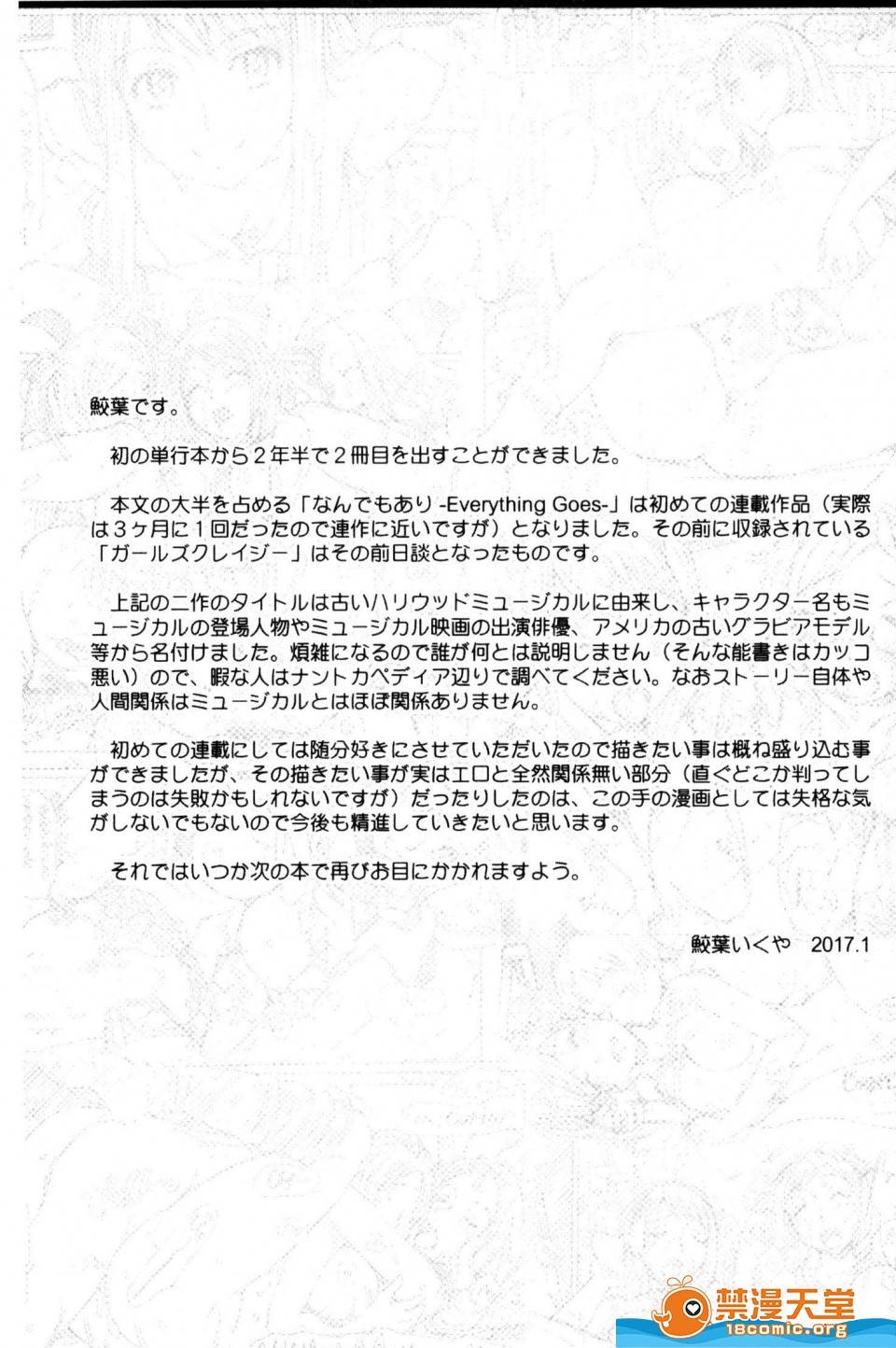 鮫葉です。

初の単行本から２年半で２冊目を出すことができました。

本文の大半を占める「なんでもあり -Everything Goes-」は初めての連載作品（実際は３ヶ月に１回だったので連作に近いですが）となりました。その前に収録されている「ガールズクレイジー」はその前日談となったものです。

上記の二作のタイトルは古いハリウッドミュージカルに由来し、キャラクター名もミュージカルの登場人物やミュージカル映画の出演俳優、アメリカの古いグラビアモデル等から名付けました。煩雑になるので誰が何とは説明しません（そんな能書きはカッコ悪い）ので、暇な人はナントカペディア辺りで調べてください。なおストーリー自体や人間関係はミュージカルとはほぼ関係ありません。

初めての連載にしては随分好きにさせていただいたので描きたい事は概ね盛り込む事ができましたが、その描きたい事が実はエロと全然関係無い部分（直ぐどこか判ってしまうのは失敗かもしれないですが）だったりしたのは、この手の漫画としては失格な気がしないでもないので今後も精進していきたいと思います。

それではいつか次の本で再びお目にかかれますよう。

鮫葉いくや　2017.1

禁漫天堂
18comic.org